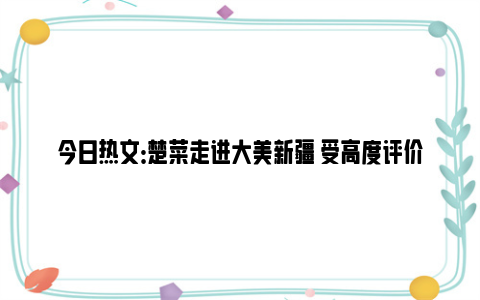 今日热文:楚菜走进大美新疆 受高度评价